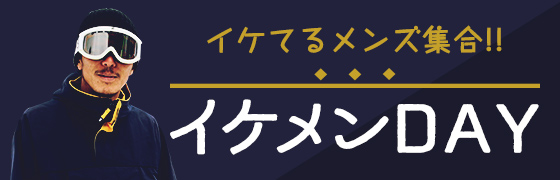 イケてるメンズ集合!!

イケメンDAY